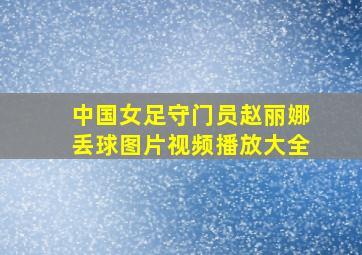 中国女足守门员赵丽娜丢球图片视频播放大全